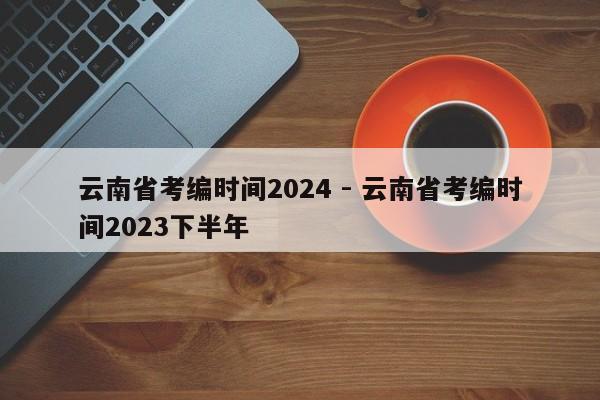 云南省考编时间2024 - 云南省考编时间2023下半年